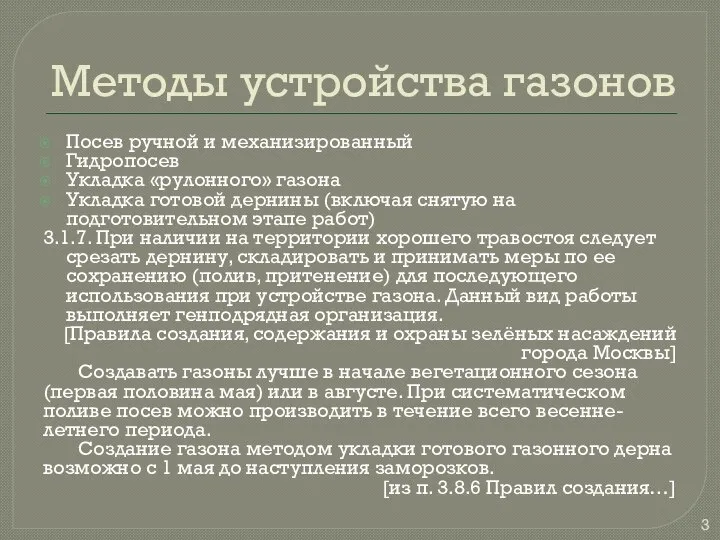 Методы устройства газонов

Посев ручной и механизированный
Гидропосев
Укладка «рулонного» газона
Укладка готовой дернины (включая снятую на подготовительном этапе работ)

3.1.7. При наличии на территории хорошего травостоя следует срезать дернину, складировать и принимать меры по ее сохранению (полив, притенение) для последующего использования при устройстве газона. Данный вид работы выполняет генподрядная организация.
[Правила создания, содержания и охраны зелёных насаждений города Москвы]

Создавать газоны лучше в начале вегетационного сезона (первая половина мая) или в августе. При систематическом поливе посев можно производить в течение всего весенне-летнего периода.

Создание газона методом укладки готового газонного дерна возможно с 1 мая до наступления заморозков.
[из п. 3.8.6 Правил создания…]

3